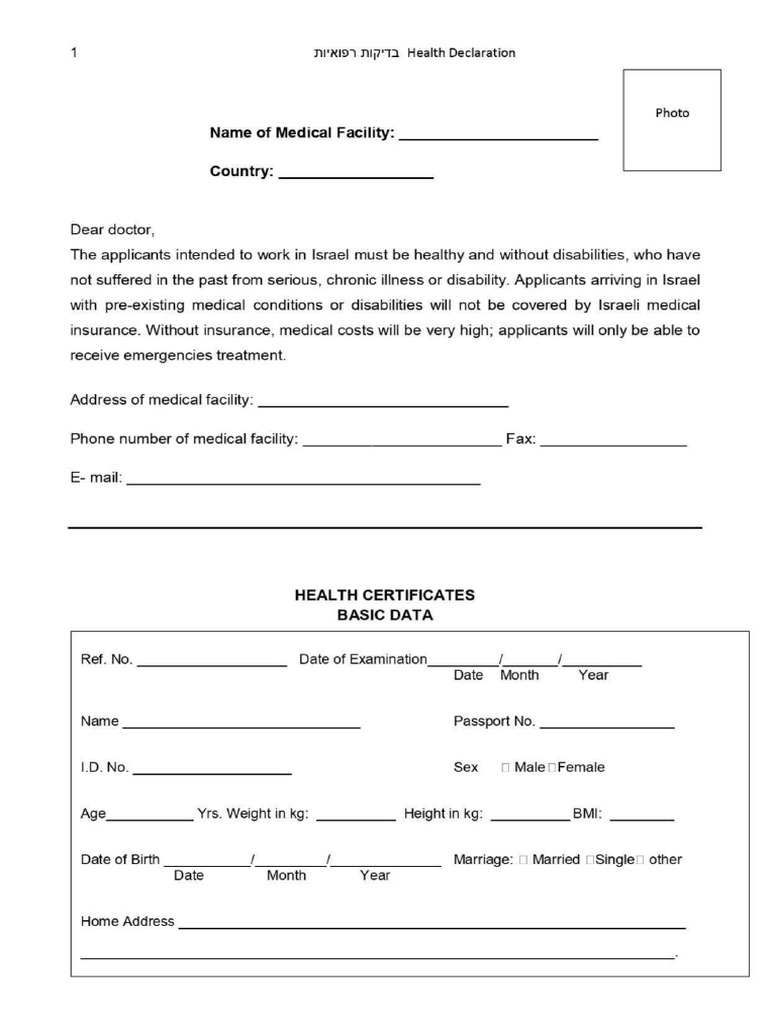 1 בדיקות רפואיות Health Declaration

Photo

Name of Medical Facility: ____

Country: ____

Dear doctor,

The applicants intended to work in Israel must be healthy and without disabilities, who have not suffered in the past from serious, chronic illness or disability. Applicants arriving in Israel with pre-existing medical conditions or disabilities will not be covered by Israeli medical insurance. Without insurance, medical costs will be very high; applicants will only be able to receive emergencies treatment.

Address of medical facility: ____

Phone number of medical facility: ____ Fax: ____

E- mail: ____

HEALTH CERTIFICATES
BASIC DATA

Ref. No. ____ Date of Examination____/____/____
Date Month Year

Name ____ Passport No. ____

I.D. No. ____ Sex ☐ Male ☐ Female

Age____ Yrs. Weight in kg: ____ Height in kg: ____ BMI: ____

Date of Birth ____/____/____ Marriage: ☐ Married ☐ Single ☐ other
Date Month Year

Home Address ____
____.